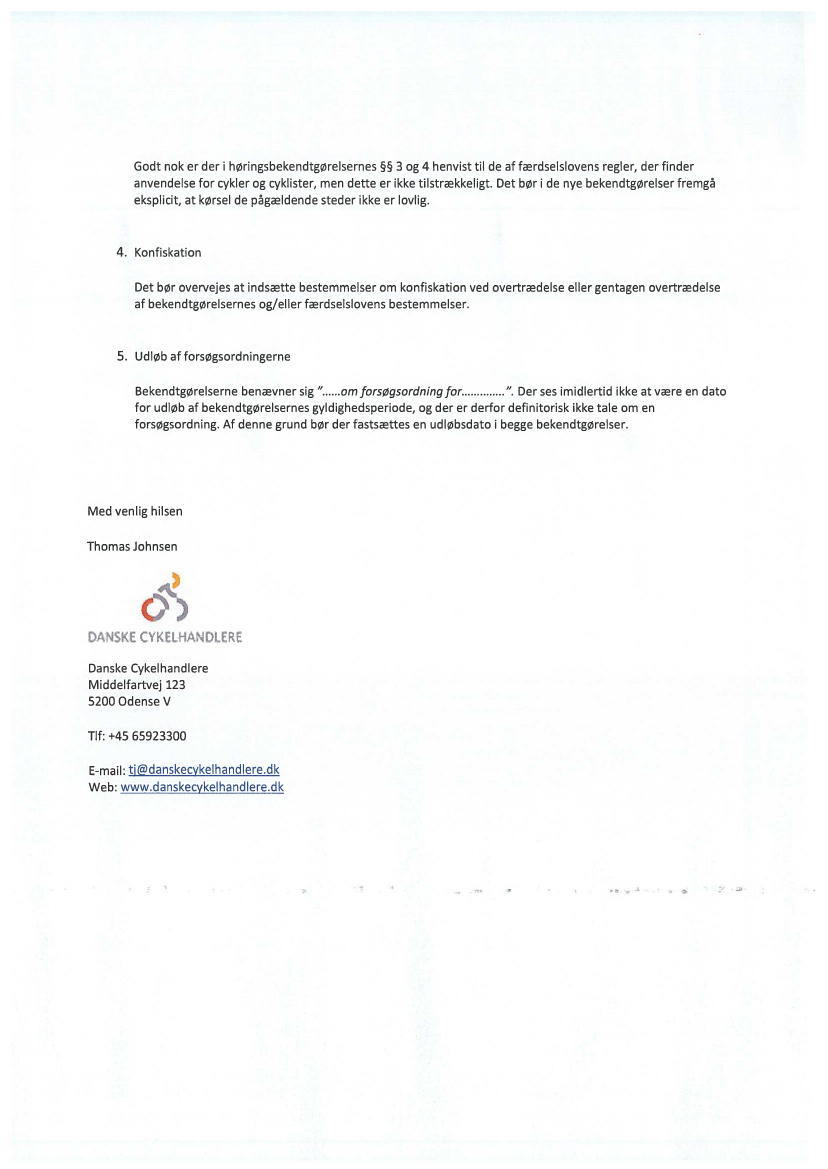 Godt nok er der i høringsbekendtgørelsernes §§ 3 og 4 henvist til de af færdselslovens regler, der finder anvendelse for cykler og cyklister, men dette er ikke tilstrækkeligt. Det bør i de nye bekendtgørelser fremgå eksplicit, at kørsel de pågældende steder ikke er lovlig.

4. Konfiskation

Det bør overvejes at indsætte bestemmelser om konfiskation ved overtrædelse eller gentagen overtrædelse af bekendtgørelsernes og/eller færdselslovens bestemmelser.

5. Udløb af forsøgsordningerne

Bekendtgørelserne benævner sig "......om forsøgsordning for.............". Der ses imidlertid ikke at være en dato for udløb af bekendtgørelsernes gyldighedsperiode, og der er derfor definitorisk ikke tale om en forsøgsordning. Af denne grund bør der fastsættes en udløbsdato i begge bekendtgørelser.

Med venlig hilsen

Thomas Johnsen

DANSKE CYKELHANDLERE

Danske Cykelhandlere
Middelfartvej 123
5200 Odense V

Tlf: +45 65923300

E-mail: tj@danskecykelhandlere.dk
Web: www.danskecykelhandlere.dk